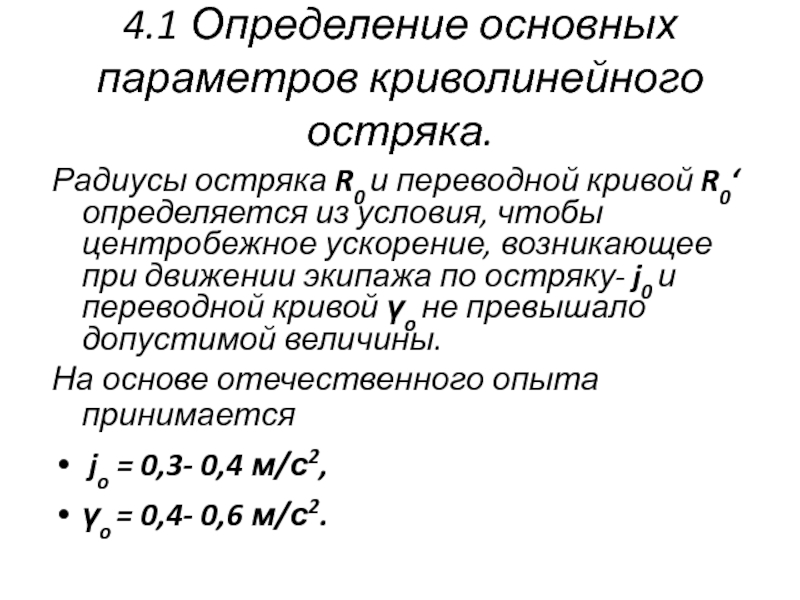 4.1 Определение основных параметров криволинейного остряка.

Радиусы остряка $R_0$ и переводной кривой $R_0$‘ определяется из условия, чтобы центробежное ускорение, возникающее при движении экипажа по остряку- $j_0$ и переводной кривой $\gamma_o$ не превышало допустимой величины.

На основе отечественного опыта принимается

• $j_o$ = 0,3- 0,4 м/с$^2$,

• $\gamma_o$ = 0,4- 0,6 м/с$^2$.